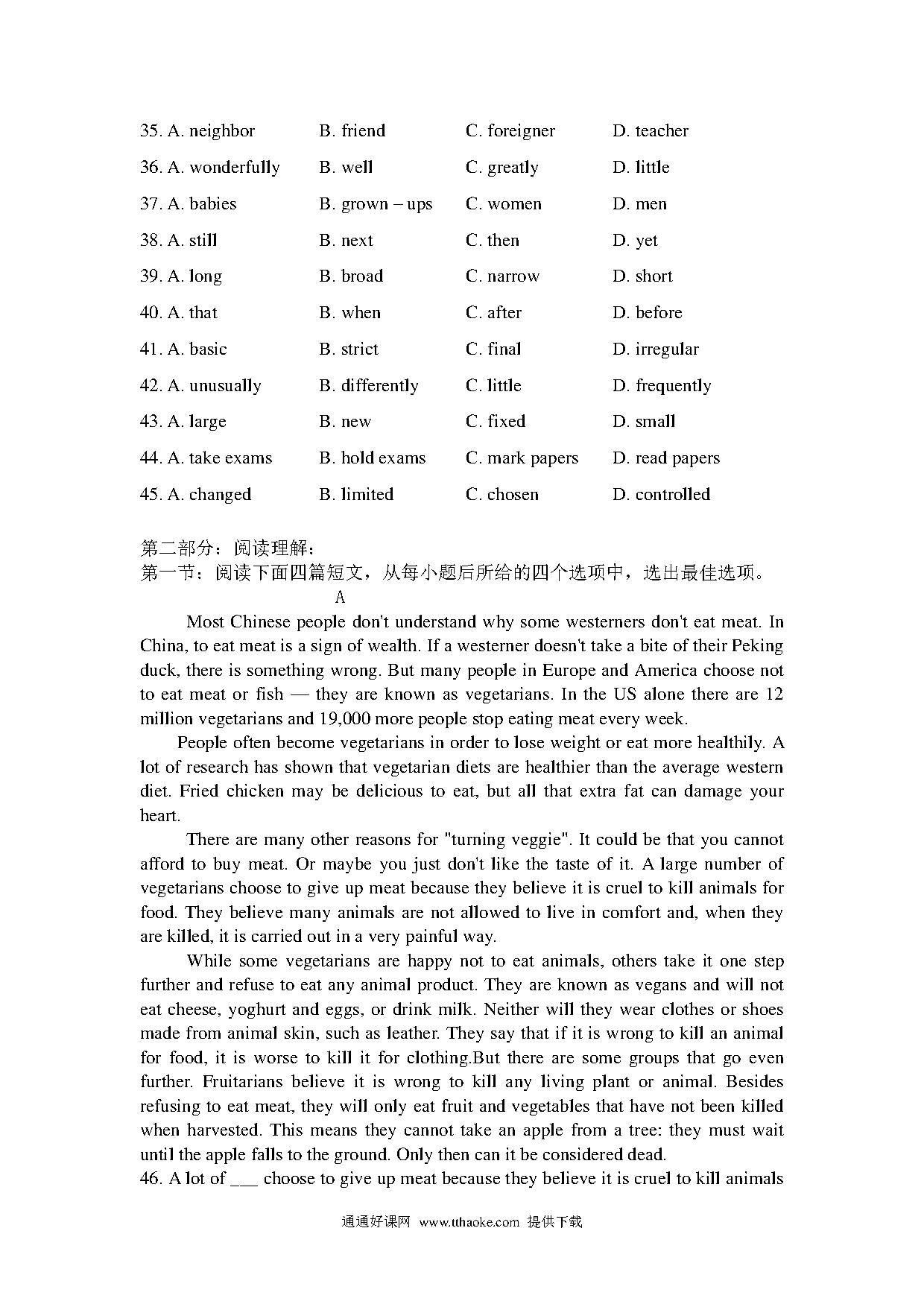 35. A. neighbor B. friend C. foreigner D. teacher
36. A. wonderfully B. well C. greatly D. little
37. A. babies B. grown – ups C. women D. men
38. A. still B. next C. then D. yet
39. A. long B. broad C. narrow D. short
40. A. that B. when C. after D. before
41. A. basic B. strict C. final D. irregular
42. A. unusually B. differently C. little D. frequently
43. A. large B. new C. fixed D. small
44. A. take exams B. hold exams C. mark papers D. read papers
45. A. changed B. limited C. chosen D. controlled

第二部分：阅读理解：
第一节：阅读下面四篇短文，从每小题后所给的四个选项中，选出最佳选项。

A

Most Chinese people don't understand why some westerners don't eat meat. In China, to eat meat is a sign of wealth. If a westerner doesn't take a bite of their Peking duck, there is something wrong. But many people in Europe and America choose not to eat meat or fish — they are known as vegetarians. In the US alone there are 12 million vegetarians and 19,000 more people stop eating meat every week.

People often become vegetarians in order to lose weight or eat more healthily. A lot of research has shown that vegetarian diets are healthier than the average western diet. Fried chicken may be delicious to eat, but all that extra fat can damage your heart.

There are many other reasons for "turning veggie". It could be that you cannot afford to buy meat. Or maybe you just don't like the taste of it. A large number of vegetarians choose to give up meat because they believe it is cruel to kill animals for food. They believe many animals are not allowed to live in comfort and, when they are killed, it is carried out in a very painful way.

While some vegetarians are happy not to eat animals, others take it one step further and refuse to eat any animal product. They are known as vegans and will not eat cheese, yoghurt and eggs, or drink milk. Neither will they wear clothes or shoes made from animal skin, such as leather. They say that if it is wrong to kill an animal for food, it is worse to kill it for clothing.But there are some groups that go even further. Fruitarians believe it is wrong to kill any living plant or animal. Besides refusing to eat meat, they will only eat fruit and vegetables that have not been killed when harvested. This means they cannot take an apple from a tree: they must wait until the apple falls to the ground. Only then can it be considered dead.

46. A lot of ___ choose to give up meat because they believe it is cruel to kill animals

通通好课网 www.tthaoke.com 提供下载